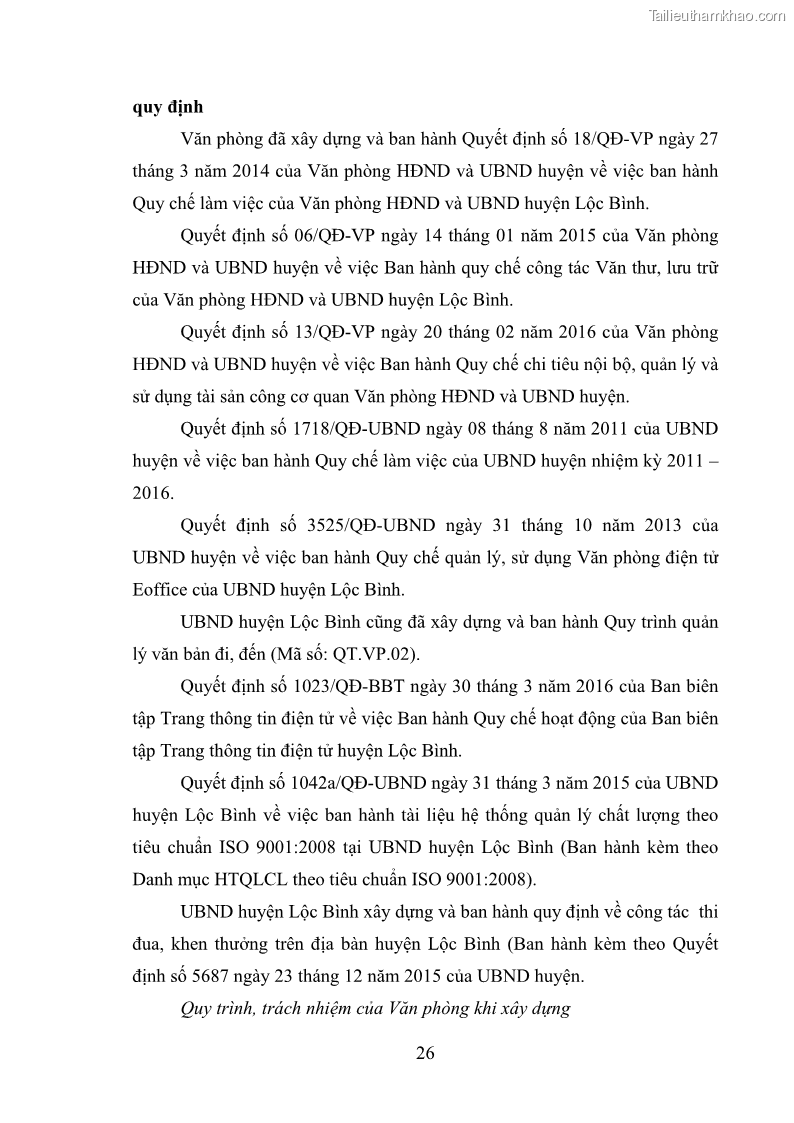 Tailieuthamkhao.com

quy định

Văn phòng đã xây dựng và ban hành Quyết định số 18/QĐ-VP ngày 27 tháng 3 năm 2014 của Văn phòng HĐND và UBND huyện về việc ban hành Quy chế làm việc của Văn phòng HĐND và UBND huyện Lộc Bình.

Quyết định số 06/QĐ-VP ngày 14 tháng 01 năm 2015 của Văn phòng HĐND và UBND huyện về việc Ban hành quy chế công tác Văn thư, lưu trữ của Văn phòng HĐND và UBND huyện Lộc Bình.

Quyết định số 13/QĐ-VP ngày 20 tháng 02 năm 2016 của Văn phòng HĐND và UBND huyện về việc Ban hành Quy chế chi tiêu nội bộ, quản lý và sử dụng tài sản công cơ quan Văn phòng HĐND và UBND huyện.

Quyết định số 1718/QĐ-UBND ngày 08 tháng 8 năm 2011 của UBND huyện về việc ban hành Quy chế làm việc của UBND huyện nhiệm kỳ 2011 – 2016.

Quyết định số 3525/QĐ-UBND ngày 31 tháng 10 năm 2013 của UBND huyện về việc ban hành Quy chế quản lý, sử dụng Văn phòng điện tử Eoffice của UBND huyện Lộc Bình.

UBND huyện Lộc Bình cũng đã xây dựng và ban hành Quy trình quản lý văn bản đi, đến (Mã số: QT.VP.02).

Quyết định số 1023/QĐ-BBT ngày 30 tháng 3 năm 2016 của Ban biên tập Trang thông tin điện tử về việc Ban hành Quy chế hoạt động của Ban biên tập Trang thông tin điện tử huyện Lộc Bình.

Quyết định số 1042a/QĐ-UBND ngày 31 tháng 3 năm 2015 của UBND huyện Lộc Bình về việc ban hành tài liệu hệ thống quản lý chất lượng theo tiêu chuẩn ISO 9001:2008 tại UBND huyện Lộc Bình (Ban hành kèm theo Danh mục HTQLCL theo tiêu chuẩn ISO 9001:2008).

UBND huyện Lộc Bình xây dựng và ban hành quy định về công tác thi đua, khen thưởng trên địa bàn huyện Lộc Bình (Ban hành kèm theo Quyết định số 5687 ngày 23 tháng 12 năm 2015 của UBND huyện.

Quy trình, trách nhiệm của Văn phòng khi xây dựng

26